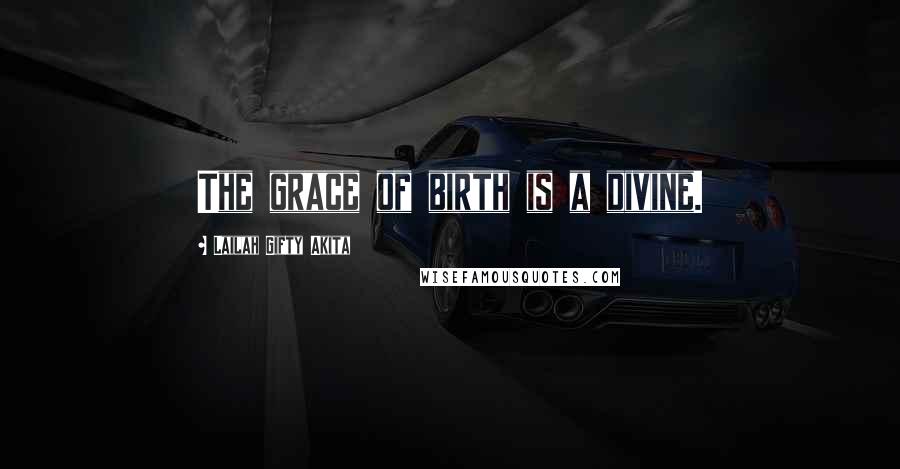 THE GRACE OF BIRTH IS A DIVINE.

LAILAH GIFTY AKITA

WISEFAMOUSQUOTES.COM